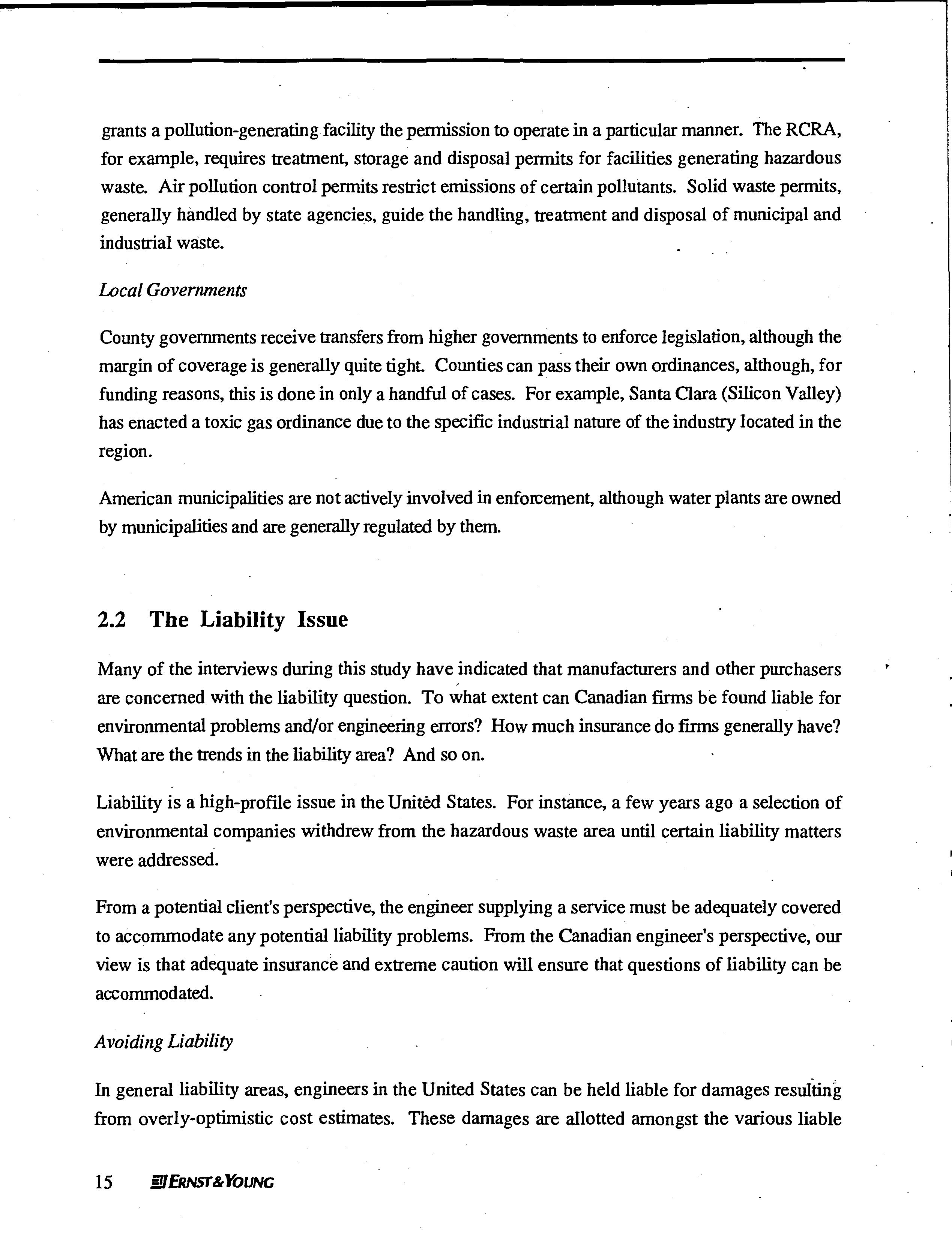 grants a pollution-generating facility the permission to operate in a particular manner. The RCRA, for example, requires treatment, storage and disposal permits for facilities generating hazardous waste. Air pollution control permits restrict emissions of certain pollutants. Solid waste permits, generally handled by state agencies, guide the handling, treatment and disposal of municipal and industrial waste.

Local Governments

County governments receive transfers from higher governments to enforce legislation, although the margin of coverage is generally quite tight. Counties can pass their own ordinances, although, for funding reasons, this is done in only a handful of cases. For example, Santa Clara (Silicon Valley) has enacted a toxic gas ordinance due to the specific industrial nature of the industry located in the region.

American municipalities are not actively involved in enforcement, although water plants are owned by municipalities and are generally regulated by them.

2.2 The Liability Issue

Many of the interviews during this study have indicated that manufacturers and other purchasers are concerned with the liability question. To what extent can Canadian firms be found liable for environmental problems and/or engineering errors? How much insurance do firms generally have? What are the trends in the liability area? And so on.

Liability is a high-profile issue in the United States. For instance, a few years ago a selection of environmental companies withdrew from the hazardous waste area until certain liability matters were addressed.

From a potential client's perspective, the engineer supplying a service must be adequately covered to accommodate any potential liability problems. From the Canadian engineer's perspective, our view is that adequate insurance and extreme caution will ensure that questions of liability can be accommodated.

Avoiding Liability

In general liability areas, engineers in the United States can be held liable for damages resulting from overly-optimistic cost estimates. These damages are allotted amongst the various liable

15 ERNST & YOUNG